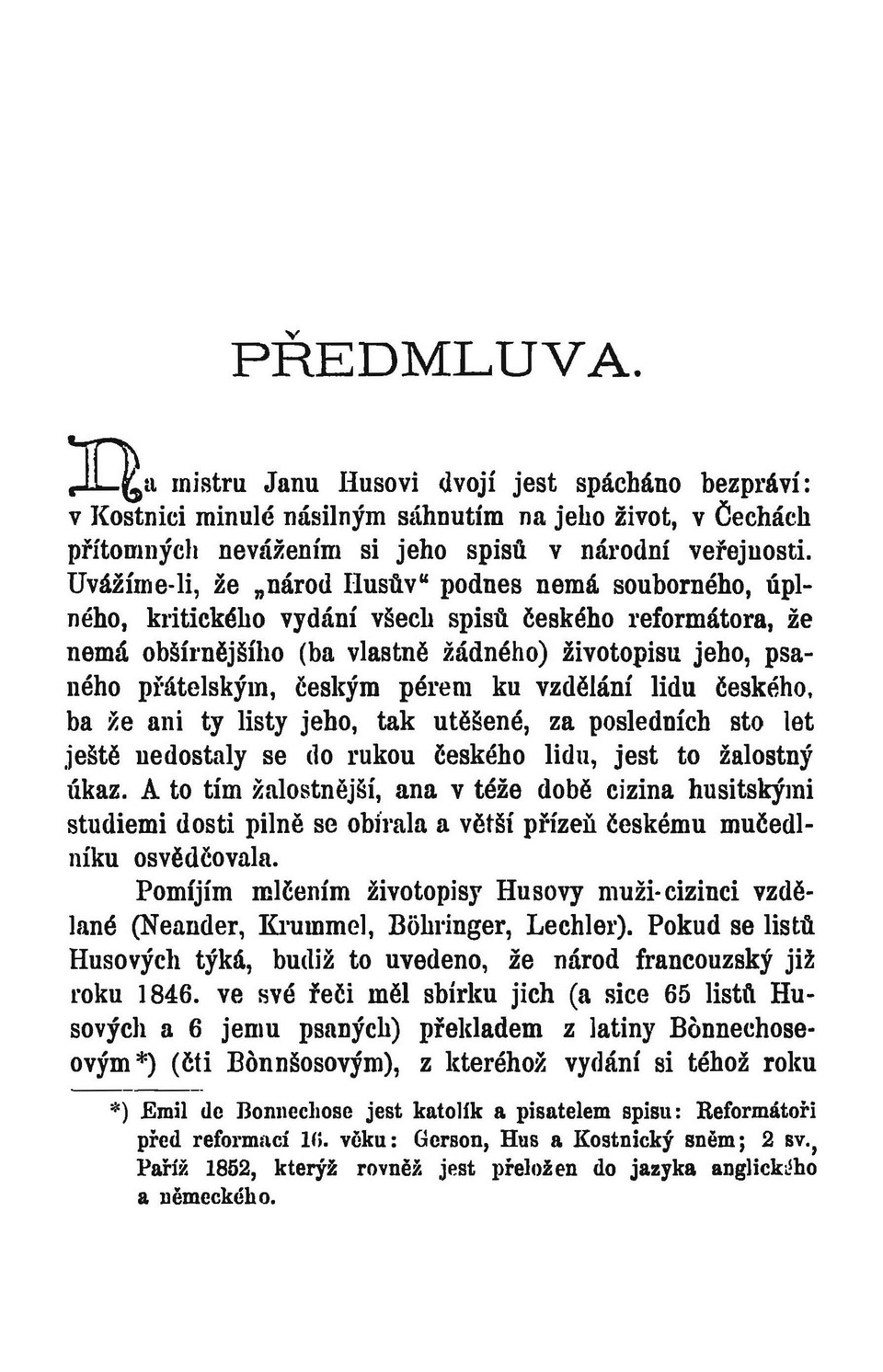 PŘEDMLUVA.

Na mistru Janu Husovi dvojí jest spácháno bezpráví: v Kostnici minulé násilným sáhnutím na jeho život, v Čechách přítomných nevážením si jeho spisů v národní veřejnosti. Uvážíme-li, že „národ Husův“ podnes nemá souborného, úplného, kritického vydání všech spisů českého reformátora, že nemá obšírnějšího (ba vlastně žádného) životopisu jeho, psaného přátelským, českým pérem ku vzdělání lidu českého, ba že ani ty listy jeho, tak utěšené, za posledních sto let ještě nedostaly se do rukou českého lidu, jest to žalostný úkaz. A to tím žalostnější, ana v téže době cizina husitskými studiemi dosti pilně se obírala a větší přízeň českému mučedlníku osvědčovala.

Pomíjím mlčením životopisy Husovy muži-cizinci vzdělané (Neander, Krummel, Böhringer, Lechler). Pokud se listů Husových týká, budiž to uvedeno, že národ francouzský již roku 1846. ve své řeči měl sbírku jich (a sice 65 listů Husových a 6 jemu psaných) překladem z latiny Bònnechoseovým*) (čti Bònnšosovým), z kteréhož vydání si téhož roku

*) Emil de Bonnechose jest katolík a pisatelem spisu: Reformátoři před reformací 16. věku: Gerson, Hus a Kostnický sněm; 2 sv., Paříž 1852, kterýž rovněž jest přeložen do jazyka anglického a německého.